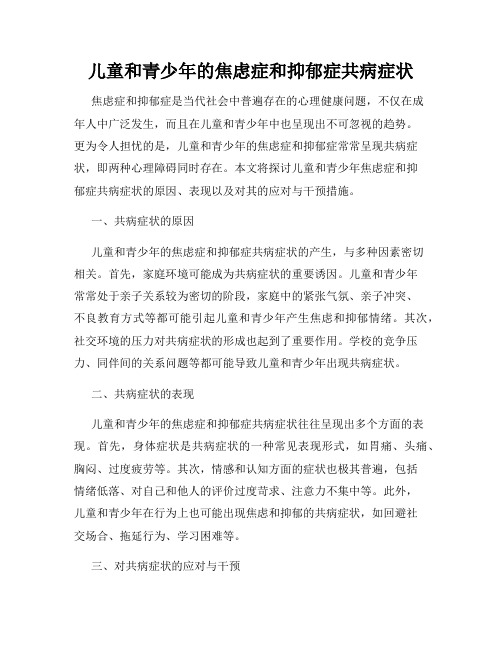 儿童和青少年的焦虑症和抑郁症共病症状

焦虑症和抑郁症是当代社会中普遍存在的心理健康问题，不仅在成年人中广泛发生，而且在儿童和青少年中也呈现出不可忽视的趋势。更为令人担忧的是，儿童和青少年的焦虑症和抑郁症常常呈现共病症状，即两种心理障碍同时存在。本文将探讨儿童和青少年焦虑症和抑郁症共病症状的原因、表现以及对其的应对与干预措施。

一、共病症状的原因

儿童和青少年的焦虑症和抑郁症共病症状的产生，与多种因素密切相关。首先，家庭环境可能成为共病症状的重要诱因。儿童和青少年常常处于亲子关系较为密切的阶段，家庭中的紧张气氛、亲子冲突、不良教育方式等都可能引起儿童和青少年产生焦虑和抑郁情绪。其次，社交环境的压力对共病症状的形成也起到了重要作用。学校的竞争压力、同伴间的关系问题等都可能导致儿童和青少年出现共病症状。

二、共病症状的表现

儿童和青少年的焦虑症和抑郁症共病症状往往呈现出多个方面的表现。首先，身体症状是共病症状的一种常见表现形式，如胃痛、头痛、胸闷、过度疲劳等。其次，情感和认知方面的症状也极其普遍，包括情绪低落、对自己和他人的评价过度苛求、注意力不集中等。此外，儿童和青少年在行为上也可能出现焦虑和抑郁的共病症状，如回避社交场合、拖延行为、学习困难等。

三、对共病症状的应对与干预